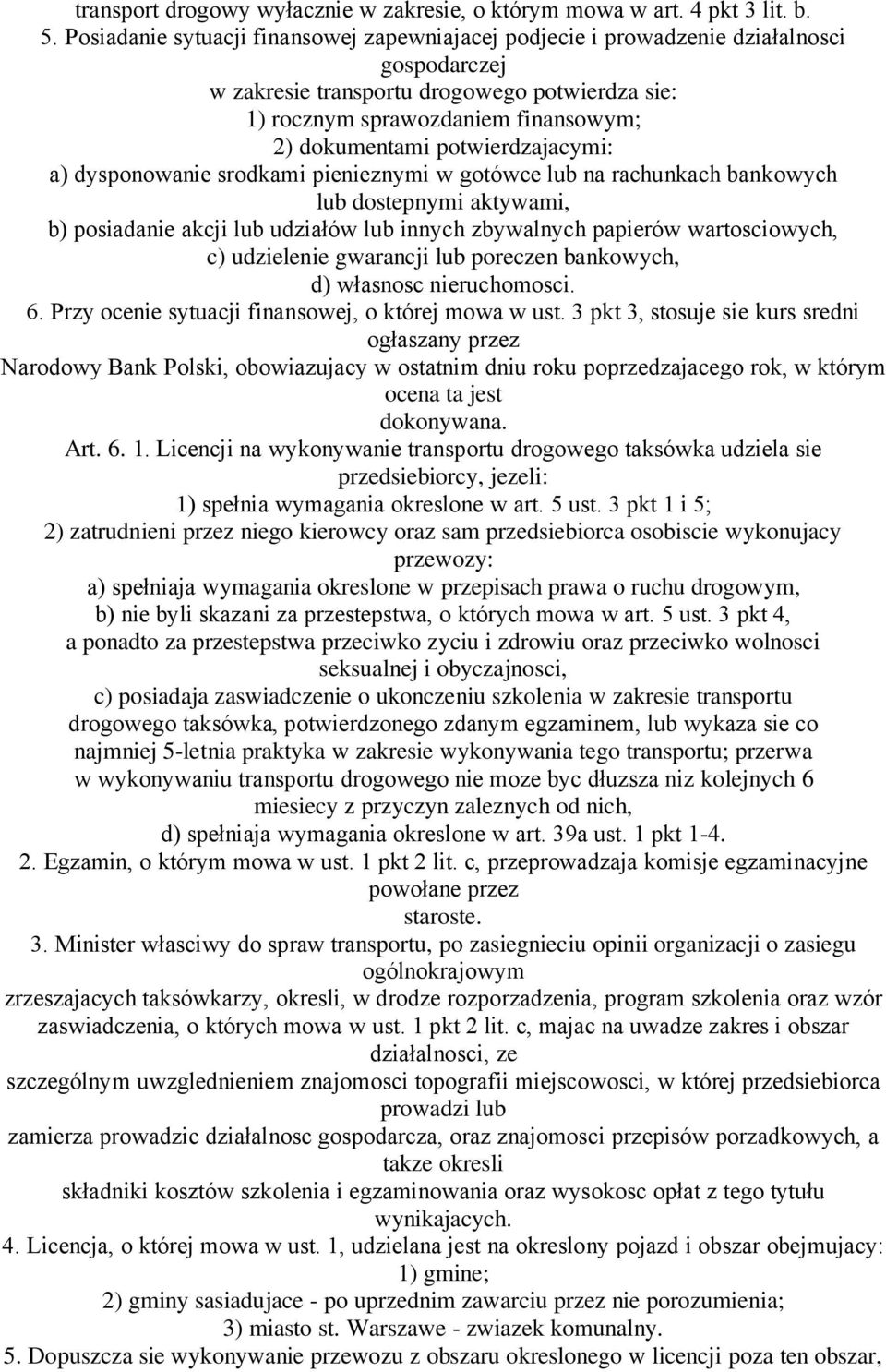 transport drogowy wyłacznie w zakresie, o którym mowa w art. 4 pkt 3 lit. b.
5. Posiadanie sytuacji finansowej zapewniajacej podjecie i prowadzenie działalnosci gospodarczej
w zakresie transportu drogowego potwierdza sie:
1) rocznym sprawozdaniem finansowym;
2) dokumentami potwierdzajacymi:
a) dysponowanie srodkami pienieznymi w gotówce lub na rachunkach bankowych lub dostepnymi aktywami,
b) posiadanie akcji lub udziałów lub innych zbywalnych papierów wartosciowych,
c) udzielenie gwarancji lub poreczen bankowych,
d) własnosc nieruchomosci.
6. Przy ocenie sytuacji finansowej, o której mowa w ust. 3 pkt 3, stosuje sie kurs sredni ogłaszany przez
Narodowy Bank Polski, obowiazujacy w ostatnim dniu roku poprzedzajacego rok, w którym ocena ta jest
dokonywana.
Art. 6. 1. Licencji na wykonywanie transportu drogowego taksówka udziela sie przedsiebiorcy, jezeli:
1) spełnia wymagania okreslone w art. 5 ust. 3 pkt 1 i 5;
2) zatrudnieni przez niego kierowcy oraz sam przedsiebiorca osobiscie wykonujacy przewozy:
a) spełniaja wymagania okreslone w przepisach prawa o ruchu drogowym,
b) nie byli skazani za przestepstwa, o których mowa w art. 5 ust. 3 pkt 4, a ponadto za przestepstwa przeciwko zyciu i zdrowiu oraz przeciwko wolnosci seksualnej i obyczajnosci,
c) posiadaja zaswiadczenie o ukonczeniu szkolenia w zakresie transportu drogowego taksówka, potwierdzonego zdanym egzaminem, lub wykaza sie co najmniej 5-letnia praktyka w zakresie wykonywania tego transportu; przerwa w wykonywaniu transportu drogowego nie moze byc dłuzsza niz kolejnych 6 miesiecy z przyczyn zaleznych od nich,
d) spełniaja wymagania okreslone w art. 39a ust. 1 pkt 1-4.
2. Egzamin, o którym mowa w ust. 1 pkt 2 lit. c, przeprowadzaja komisje egzaminacyjne powołane przez
staroste.
3. Minister własciwy do spraw transportu, po zasiegnieciu opinii organizacji o zasiegu ogólnokrajowym
zrzeszajacych taksówkarzy, okresli, w drodze rozporzadzenia, program szkolenia oraz wzór zaswiadczenia, o których mowa w ust. 1 pkt 2 lit. c, majac na uwadze zakres i obszar działalnosci, ze
szczególnym uwzglednieniem znajomosci topografii miejscowosci, w której przedsiebiorca prowadzi lub
zamierza prowadzic działalnosc gospodarcza, oraz znajomosci przepisów porzadkowych, a takze okresli
składniki kosztów szkolenia i egzaminowania oraz wysokosc opłat z tego tytułu wynikajacych.
4. Licencja, o której mowa w ust. 1, udzielana jest na okreslony pojazd i obszar obejmujacy:
1) gmine;
2) gminy sasiadujace - po uprzednim zawarciu przez nie porozumienia;
3) miasto st. Warszawe - zwiazek komunalny.
5. Dopuszcza sie wykonywanie przewozu z obszaru okreslonego w licencji poza ten obszar,